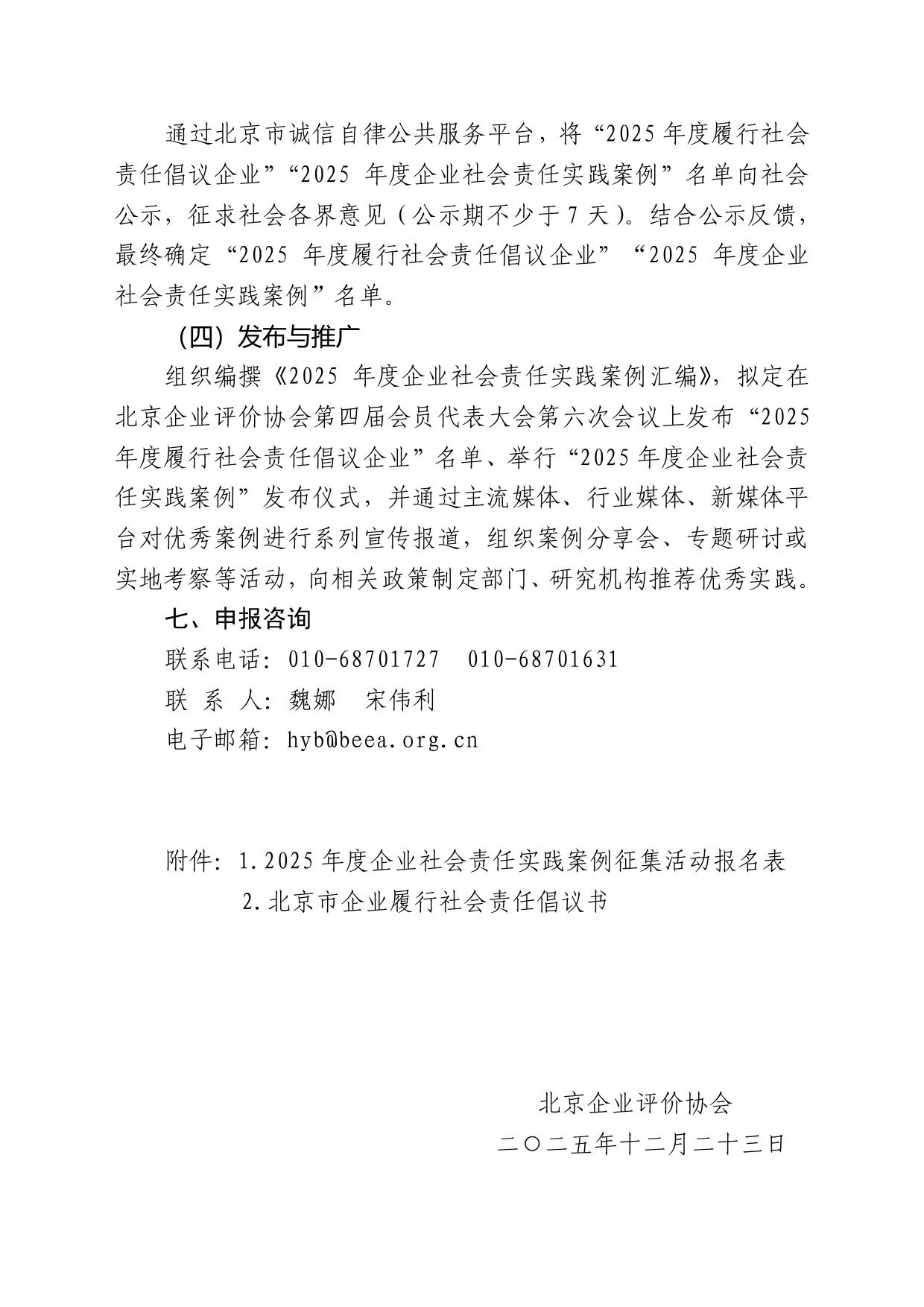 通过北京市诚信自律公共服务平台，将“2025年度履行社会责任倡议企业”“2025 年度企业社会责任实践案例”名单向社会公示，征求社会各界意见（公示期不少于7天）。结合公示反馈，最终确定“2025 年度履行社会责任倡议企业”“2025 年度企业社会责任实践案例”名单。

（四）发布与推广

组织编撰《2025 年度企业社会责任实践案例汇编》，拟定在北京企业评价协会第四届会员代表大会第六次会议上发布“2025年度履行社会责任倡议企业”名单、举行“2025年度企业社会责任实践案例”发布仪式，并通过主流媒体、行业媒体、新媒体平台对优秀案例进行系列宣传报道，组织案例分享会、专题研讨或实地考察等活动，向相关政策制定部门、研究机构推荐优秀实践。

七、申报咨询

联系电话：010-68701727　010-68701631

联 系 人：魏娜　宋伟利

电子邮箱：hyb@beea.org.cn

附件：1.2025年度企业社会责任实践案例征集活动报名表
2.北京市企业履行社会责任倡议书

北京企业评价协会
二〇二五年十二月二十三日